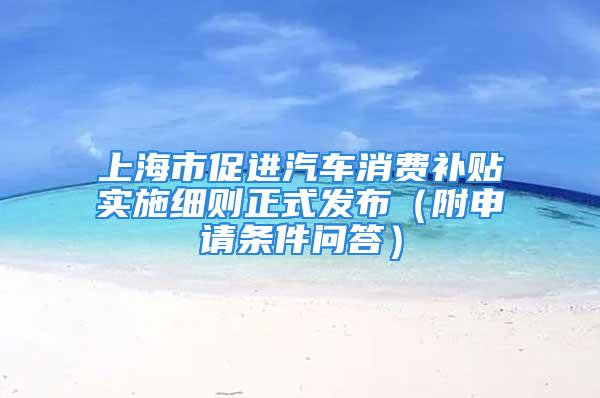 上海市促进汽车消费补贴实施细则正式发布（附申请条件问答）